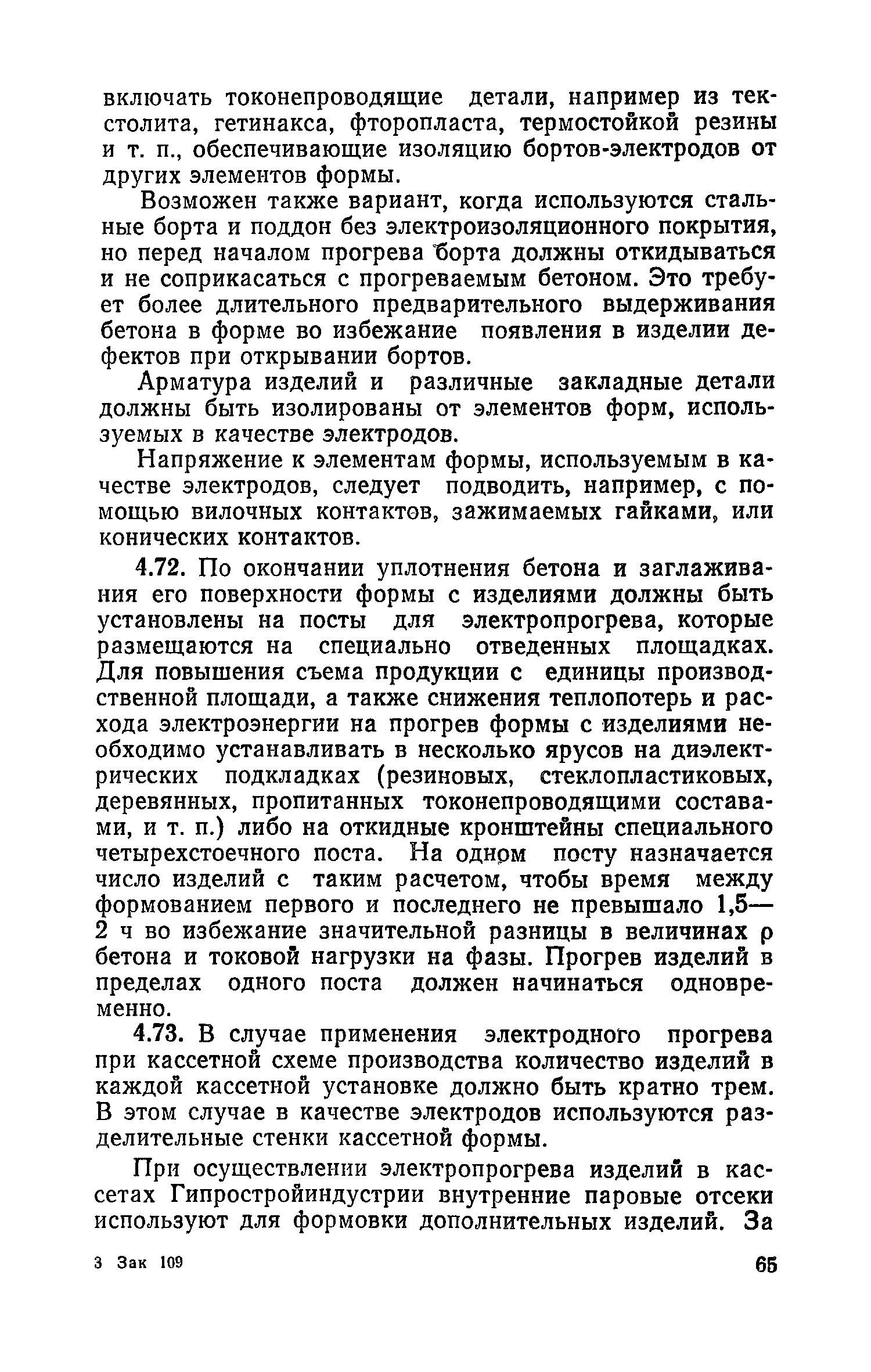 включать токонепроводящие детали, например из текстолита, гетинакса, фторопласта, термостойкой резины и т. п., обеспечивающие изоляцию бортов-электродов от других элементов формы.

Возможен также вариант, когда используются стальные борта и поддон без электроизоляционного покрытия, но перед началом прогрева борта должны откидываться и не соприкасаться с прогреваемым бетоном. Это требует более длительного предварительного выдерживания бетона в форме во избежание появления в изделии дефектов при открывании бортов.

Арматура изделий и различные закладные детали должны быть изолированы от элементов форм, используемых в качестве электродов.

Напряжение к элементам формы, используемым в качестве электродов, следует подводить, например, с помощью вилочных контактов, зажимаемых гайками, или конических контактов.

4.72. По окончании уплотнения бетона и заглаживания его поверхности формы с изделиями должны быть установлены на посты для электропрогрева, которые размещаются на специально отведенных площадках. Для повышения съема продукции с единицы производственной площади, а также снижения теплопотерь и расхода электроэнергии на прогрев формы с изделиями необходимо устанавливать в несколько ярусов на диэлектрических подкладках (резиновых, стеклопластиковых, деревянных, пропитанных токонепроводящими составами, и т. п.) либо на откидные кронштейны специального четырехстоечного поста. На одном посту назначается число изделий с таким расчетом, чтобы время между формованием первого и последнего не превышало 1,5—2 ч во избежание значительной разницы в величинах $\rho$ бетона и токовой нагрузки на фазы. Прогрев изделий в пределах одного поста должен начинаться одновременно.

4.73. В случае применения электродного прогрева при кассетной схеме производства количество изделий в каждой кассетной установке должно быть кратно трем. В этом случае в качестве электродов используются разделительные стенки кассетной формы.

При осуществлении электропрогрева изделий в кассетах Гипростройиндустрии внутренние паровые отсеки используют для формовки дополнительных изделий. За

3 Зак 109

65